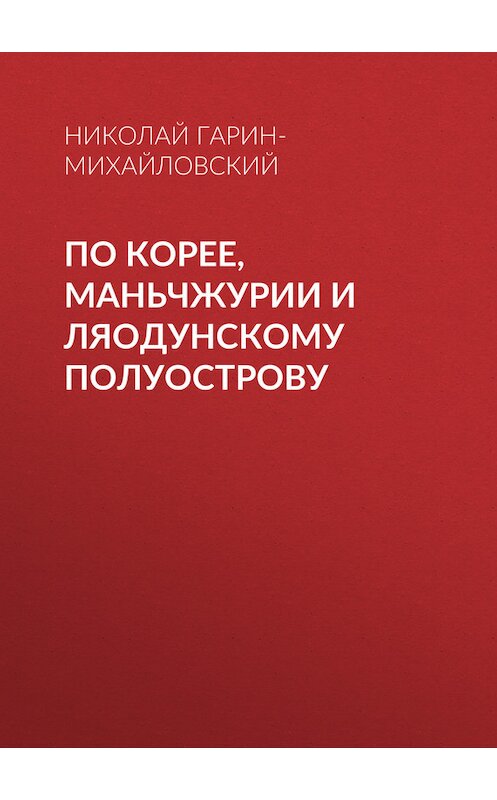 НИКОЛАЙ ГАРИН-МИХАЙЛОВСКИЙ

ПО КОРЕЕ, МАНЬЧЖУРИИ И ЛЯОДУНСКОМУ ПОЛУОСТРОВУ